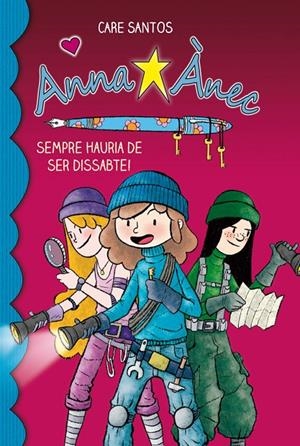 CARE SANTOS

Anna Ànec

SEMPRE HAURIA DE SER DISSABTE!